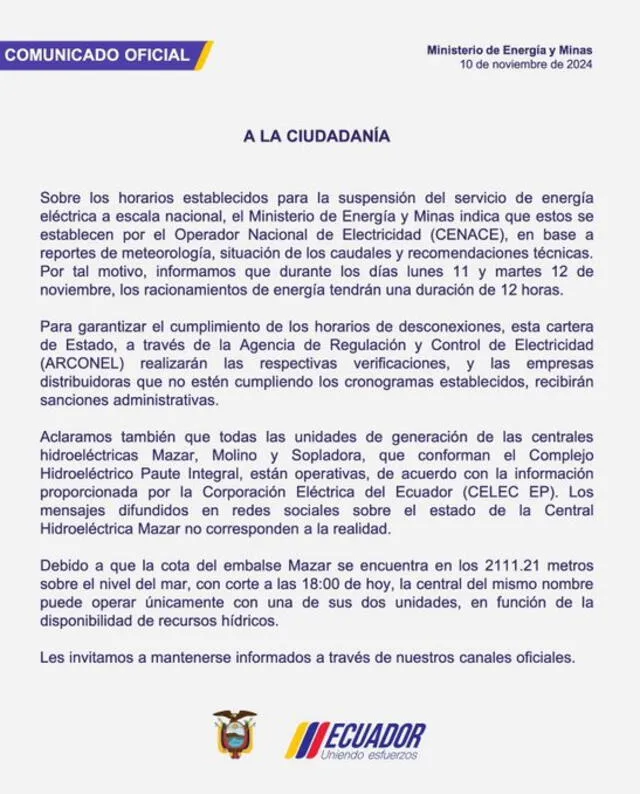 COMUNICADO OFICIAL

Ministerio de Energía y Minas
10 de noviembre de 2024

A LA CIUDADANÍA

Sobre los horarios establecidos para la suspensión del servicio de energía eléctrica a escala nacional, el Ministerio de Energía y Minas indica que estos se establecen por el Operador Nacional de Electricidad (CENACE), en base a reportes de meteorología, situación de los caudales y recomendaciones técnicas. Por tal motivo, informamos que durante los días lunes 11 y martes 12 de noviembre, los racionamientos de energía tendrán una duración de 12 horas.

Para garantizar el cumplimiento de los horarios de desconexiones, esta cartera de Estado, a través de la Agencia de Regulación y Control de Electricidad (ARCONEL) realizarán las respectivas verificaciones, y las empresas distribuidoras que no estén cumpliendo los cronogramas establecidos, recibirán sanciones administrativas.

Aclaramos también que todas las unidades de generación de las centrales hidroeléctricas Mazar, Molino y Sopladora, que conforman el Complejo Hidroeléctrico Paute Integral, están operativas, de acuerdo con la información proporcionada por la Corporación Eléctrica del Ecuador (CELEC EP). Los mensajes difundidos en redes sociales sobre el estado de la Central Hidroeléctrica Mazar no corresponden a la realidad.

Debido a que la cota del embalse Mazar se encuentra en los 2111.21 metros sobre el nivel del mar, con corte a las 18:00 de hoy, la central del mismo nombre puede operar únicamente con una de sus dos unidades, en función de la disponibilidad de recursos hídricos.

Les invitamos a mantenerse informados a través de nuestros canales oficiales.

ECUADOR
Uniendo esfuerzos